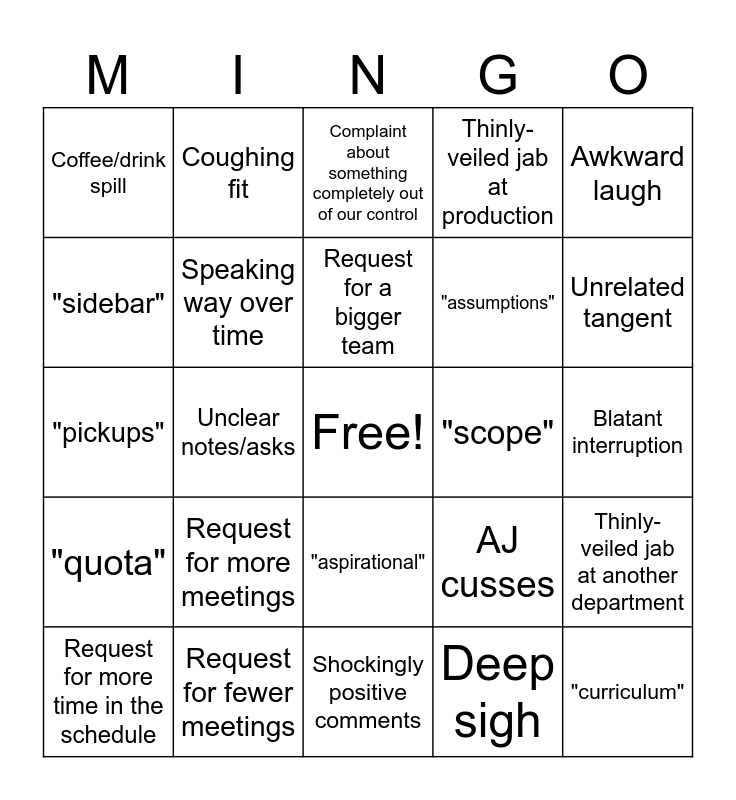 | M | I | N | G | O |
|---|---|---|---|---|
| Coffee/drink spill | Coughing fit | Complaint about something completely out of our control | Thinly-veiled jab at production | Awkward laugh |
| "sidebar" | Speaking way over time | Request for a bigger team | "assumptions" | Unrelated tangent |
| "pickups" | Unclear notes/asks | Free! | "scope" | Blatant interruption |
| "quota" | Request for more meetings | "aspirational" | AJ cusses | Thinly-veiled jab at another department |
| Request for more time in the schedule | Request for fewer meetings | Shockingly positive comments | Deep sigh | "curriculum" |